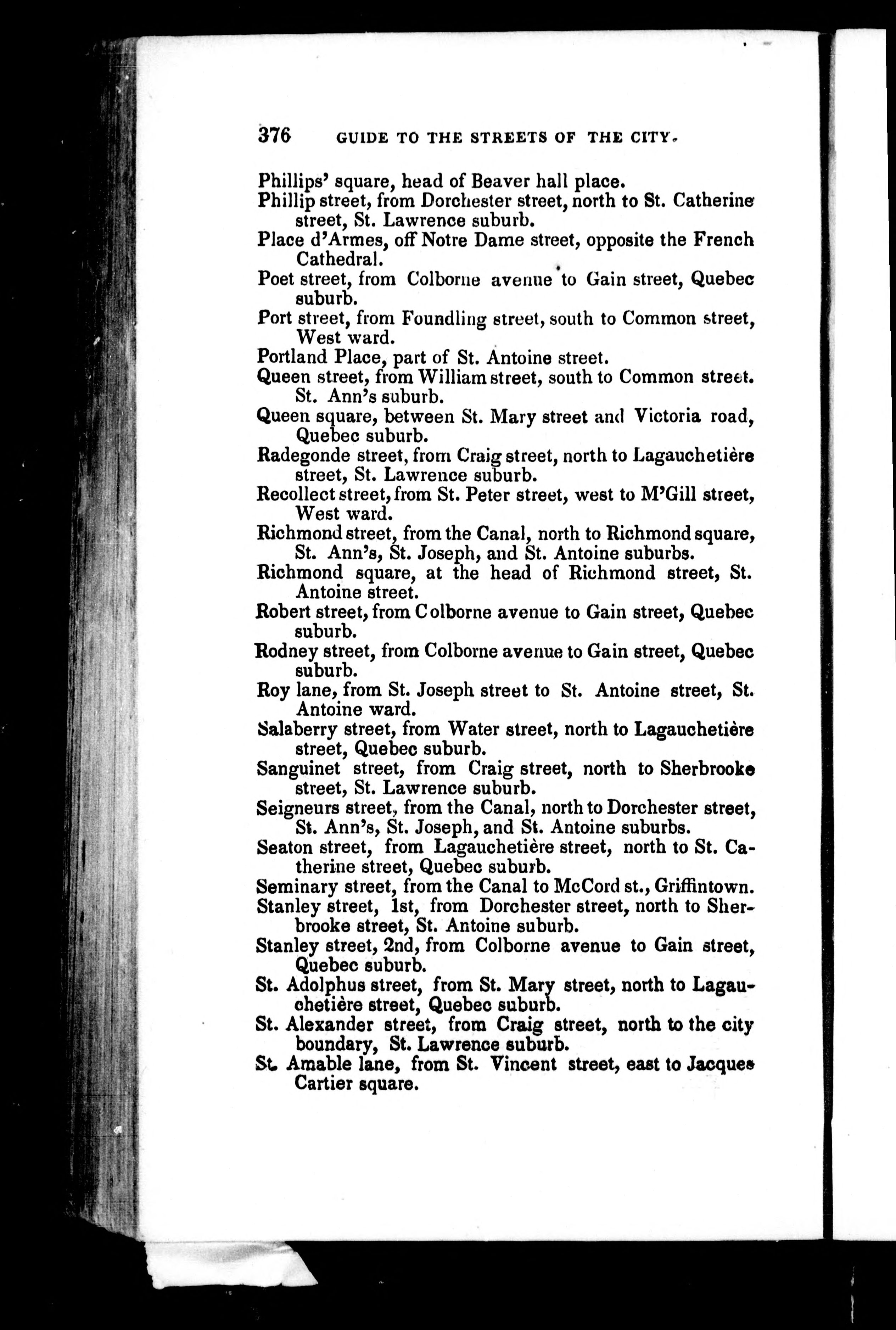 376 GUIDE TO THE STREETS OF THE CITY.

Phillips' square, head of Beaver hall place.
Phillip street, from Dorchester street, north to St. Catherine street, St. Lawrence suburb.
Place d'Armes, off Notre Dame street, opposite the French Cathedral.
Poet street, from Colborne avenue to Gain street, Quebec suburb.
Port street, from Foundling street, south to Common street, West ward.
Portland Place, part of St. Antoine street.
Queen street, from William street, south to Common street. St. Ann's suburb.
Queen square, between St. Mary street and Victoria road, Quebec suburb.
Radegonde street, from Craig street, north to Lagauchetière street, St. Lawrence suburb.
Recollect street, from St. Peter street, west to M'Gill street, West ward.
Richmond street, from the Canal, north to Richmond square, St. Ann's, St. Joseph, and St. Antoine suburbs.
Richmond square, at the head of Richmond street, St. Antoine street.
Robert street, from Colborne avenue to Gain street, Quebec suburb.
Rodney street, from Colborne avenue to Gain street, Quebec suburb.
Roy lane, from St. Joseph street to St. Antoine street, St. Antoine ward.
Salaberry street, from Water street, north to Lagauchetière street, Quebec suburb.
Sanguinet street, from Craig street, north to Sherbrooke street, St. Lawrence suburb.
Seigneurs street, from the Canal, north to Dorchester street, St. Ann's, St. Joseph, and St. Antoine suburbs.
Seaton street, from Lagauchetière street, north to St. Catherine street, Quebec suburb.
Seminary street, from the Canal to McCord st., Griffintown.
Stanley street, 1st, from Dorchester street, north to Sherbrooke street, St. Antoine suburb.
Stanley street, 2nd, from Colborne avenue to Gain street, Quebec suburb.
St. Adolphus street, from St. Mary street, north to Lagauchetière street, Quebec suburb.
St. Alexander street, from Craig street, north to the city boundary, St. Lawrence suburb.
St. Amable lane, from St. Vincent street, east to Jacques Cartier square.